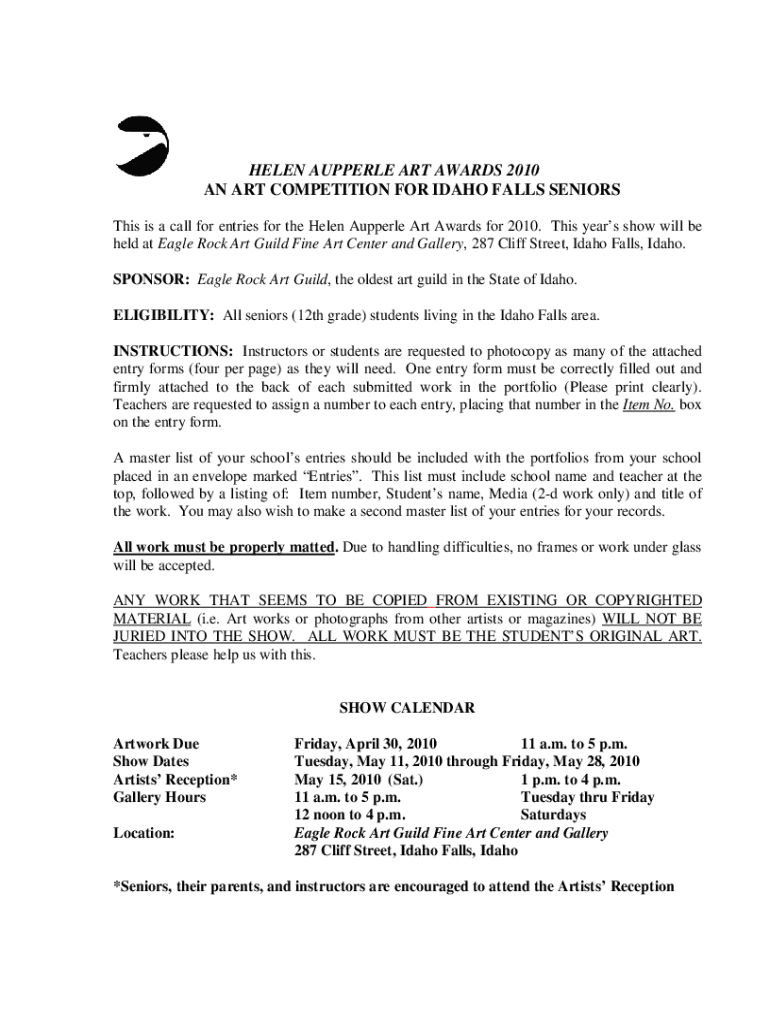 HELEN AUPPERLE ART AWARDS 2010
AN ART COMPETITION FOR IDAHO FALLS SENIORS

This is a call for entries for the Helen Aupperle Art Awards for 2010. This year's show will be held at Eagle Rock Art Guild Fine Art Center and Gallery, 287 Cliff Street, Idaho Falls, Idaho.

SPONSOR: Eagle Rock Art Guild, the oldest art guild in the State of Idaho.

ELIGIBILITY: All seniors (12th grade) students living in the Idaho Falls area.

INSTRUCTIONS: Instructors or students are requested to photocopy as many of the attached entry forms (four per page) as they will need. One entry form must be correctly filled out and firmly attached to the back of each submitted work in the portfolio (Please print clearly). Teachers are requested to assign a number to each entry, placing that number in the Item No. box on the entry form.

A master list of your school's entries should be included with the portfolios from your school placed in an envelope marked "Entries". This list must include school name and teacher at the top, followed by a listing of: Item number, Student's name, Media (2-d work only) and title of the work. You may also wish to make a second master list of your entries for your records.

All work must be properly matted. Due to handling difficulties, no frames or work under glass will be accepted.

ANY WORK THAT SEEMS TO BE COPIED FROM EXISTING OR COPYRIGHTED MATERIAL (i.e. Art works or photographs from other artists or magazines) WILL NOT BE JURIED INTO THE SHOW. ALL WORK MUST BE THE STUDENT'S ORIGINAL ART. Teachers please help us with this.

SHOW CALENDAR

| | | |
|---|---|---|
| Artwork Due | Friday, April 30, 2010 | 11 a.m. to 5 p.m. |
| Show Dates | Tuesday, May 11, 2010 through Friday, May 28, 2010 | |
| Artists' Reception* | May 15, 2010 (Sat.) | 1 p.m. to 4 p.m. |
| Gallery Hours | 11 a.m. to 5 p.m. | Tuesday thru Friday |
| | 12 noon to 4 p.m. | Saturdays |
| Location: | Eagle Rock Art Guild Fine Art Center and Gallery 287 Cliff Street, Idaho Falls, Idaho | |

*Seniors, their parents, and instructors are encouraged to attend the Artists' Reception